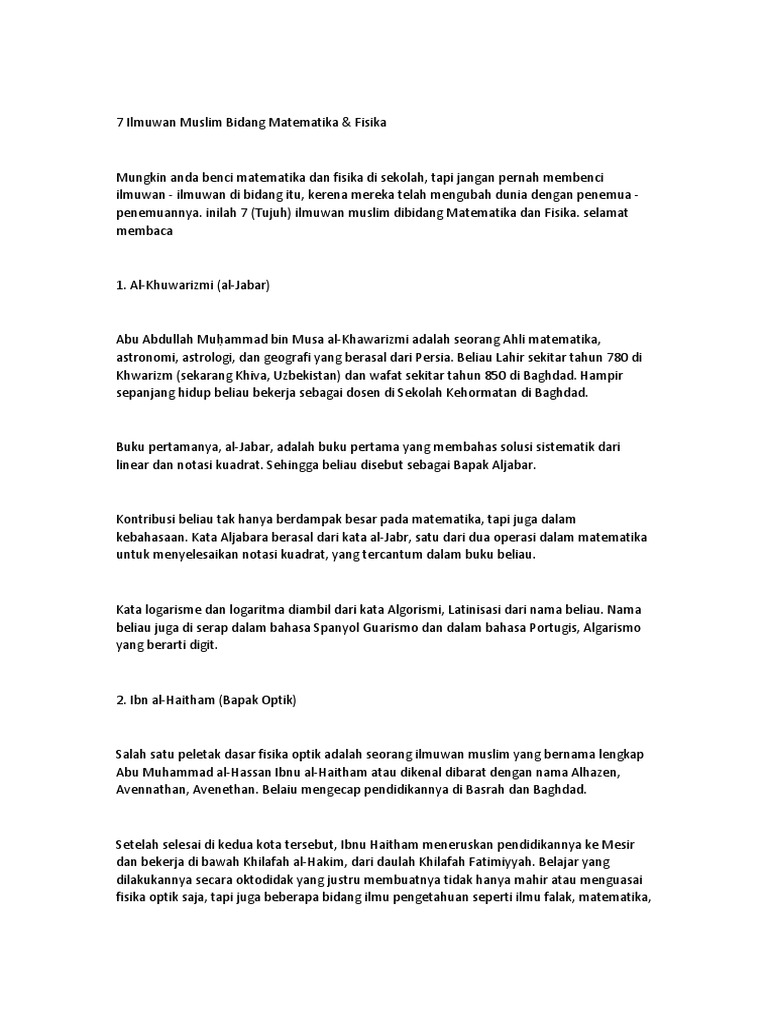 7 Ilmuwan Muslim Bidang Matematika & Fisika

Mungkin anda benci matematika dan fisika di sekolah, tapi jangan pernah membenci ilmuwan - ilmuwan di bidang itu, kerena mereka telah mengubah dunia dengan penemua - penemuannya. inilah 7 (Tujuh) ilmuwan muslim dibidang Matematika dan Fisika. selamat membaca

1. Al-Khuwarizmi (al-Jabar)

Abu Abdullah Muḥammad bin Musa al-Khawarizmi adalah seorang Ahli matematika, astronomi, astrologi, dan geografi yang berasal dari Persia. Beliau Lahir sekitar tahun 780 di Khwarizm (sekarang Khiva, Uzbekistan) dan wafat sekitar tahun 850 di Baghdad. Hampir sepanjang hidup beliau bekerja sebagai dosen di Sekolah Kehormatan di Baghdad.

Buku pertamanya, al-Jabar, adalah buku pertama yang membahas solusi sistematik dari linear dan notasi kuadrat. Sehingga beliau disebut sebagai Bapak Aljabar.

Kontribusi beliau tak hanya berdampak besar pada matematika, tapi juga dalam kebahasaan. Kata Aljabara berasal dari kata al-Jabr, satu dari dua operasi dalam matematika untuk menyelesaikan notasi kuadrat, yang tercantum dalam buku beliau.

Kata logarisme dan logaritma diambil dari kata Algorismi, Latinisasi dari nama beliau. Nama beliau juga di serap dalam bahasa Spanyol Guarismo dan dalam bahasa Portugis, Algarismo yang berarti digit.

2. Ibn al-Haitham (Bapak Optik)

Salah satu peletak dasar fisika optik adalah seorang ilmuwan muslim yang bernama lengkap Abu Muhammad al-Hassan Ibnu al-Haitham atau dikenal dibarat dengan nama Alhazen, Avennathan, Avenethan. Belaiu mengecap pendidikannya di Basrah dan Baghdad.

Setelah selesai di kedua kota tersebut, Ibnu Haitham meneruskan pendidikannya ke Mesir dan bekerja di bawah Khilafah al-Hakim, dari daulah Khilafah Fatimiyyah. Belajar yang dilakukannya secara oktodidak yang justru membuatnya tidak hanya mahir atau menguasai fisika optik saja, tapi juga beberapa bidang ilmu pengetahuan seperti ilmu falak, matematika,